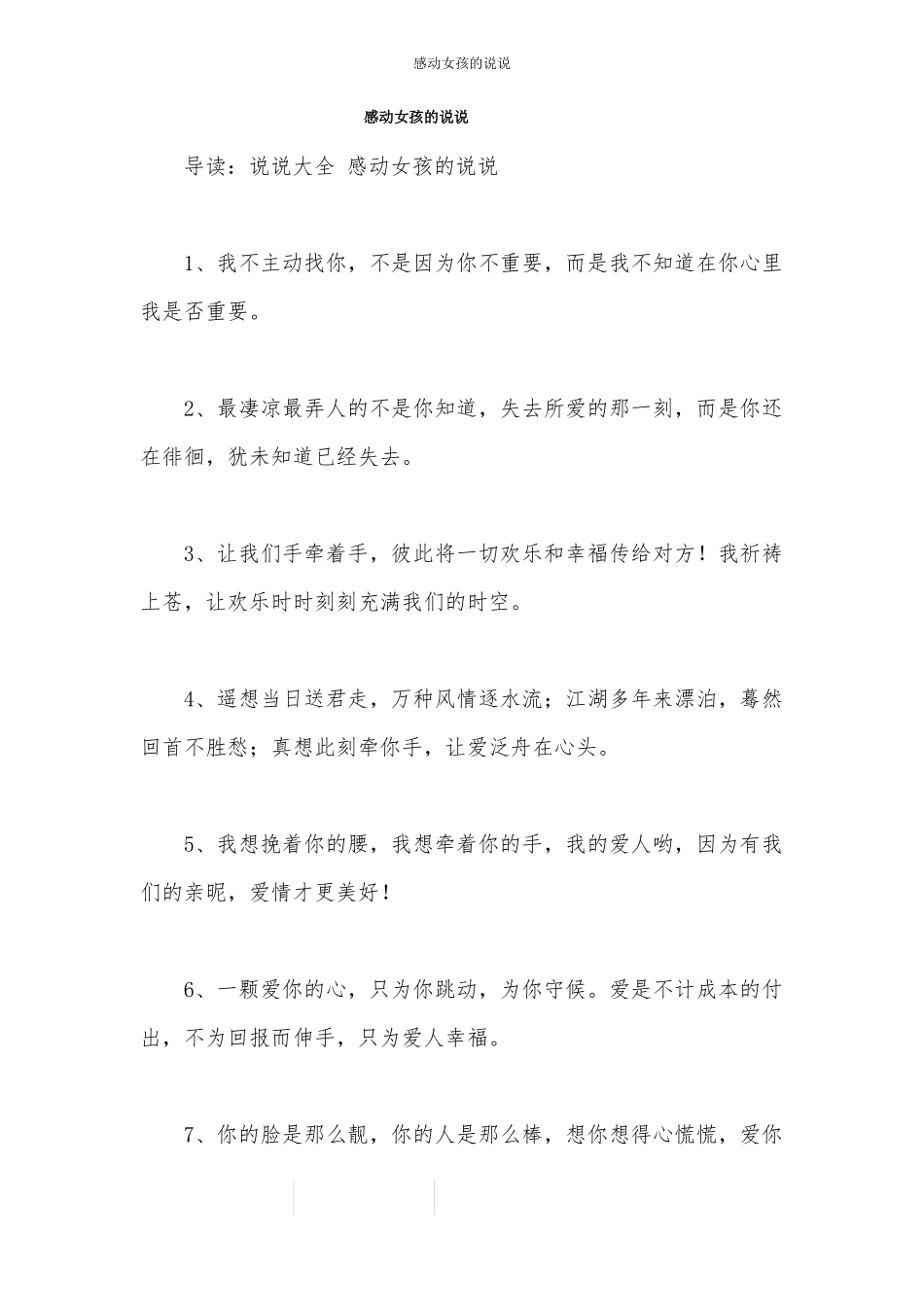 感动女孩的说说

感动女孩的说说

导读：说说大全 感动女孩的说说

1、我不主动找你，不是因为你不重要，而是我不知道在你心里我是否重要。

2、最凄凉最弄人的不是你知道，失去所爱的那一刻，而是你还在徘徊，犹未知道已经失去。

3、让我们手牵着手，彼此将一切欢乐和幸福传给对方！我祈祷上苍，让欢乐时时刻刻充满我们的时空。

4、遥想当日送君走，万种风情逐水流；江湖多年来漂泊，蓦然回首不胜愁；真想此刻牵你手，让爱泛舟在心头。

5、我想挽着你的腰，我想牵着你的手，我的爱人哟，因为有我们的亲昵，爱情才更美好！

6、一颗爱你的心，只为你跳动，为你守候。爱是不计成本的付出，不为回报而伸手，只为爱人幸福。

7、你的脸是那么靓，你的人是那么棒，想你想得心慌慌，爱你